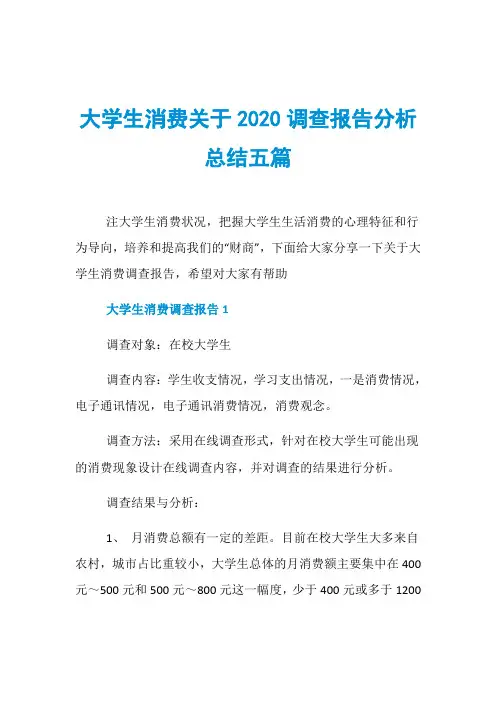 大学生消费关于 2020 调查报告分析总结五篇

注大学生消费状况，把握大学生生活消费的心理特征和行为导向，培养和提高我们的“财商”，下面给大家分享一下关于大学生消费调查报告，希望对大家有帮助

大学生消费调查报告 1

调查对象：在校大学生

调查内容：学生收支情况，学习支出情况，一是消费情况，电子通讯情况，电子通讯消费情况，消费观念。

调查方法：采用在线调查形式，针对在校大学生可能出现的消费现象设计在线调查内容，并对调查的结果进行分析。

调查结果与分析：

1、 月消费总额有一定的差距。目前在校大学生大多来自农村，城市占比重较小，大学生总体的月消费额主要集中在 400 元～500 元和 500 元～800 元这一幅度，少于 400 元或多于 1200